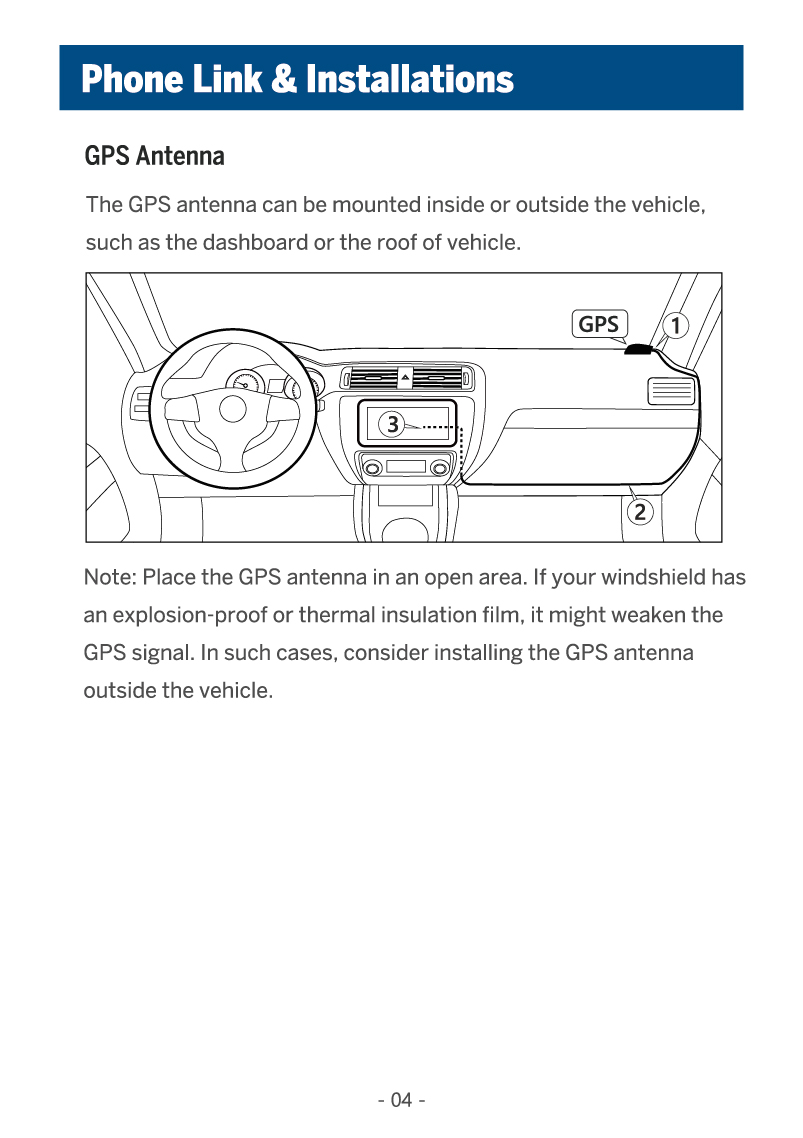 Phone Link & Installations

GPS Antenna

The GPS antenna can be mounted inside or outside the vehicle, such as the dashboard or the roof of vehicle.

GPS
1
3
2

Note: Place the GPS antenna in an open area. If your windshield has an explosion-proof or thermal insulation film, it might weaken the GPS signal. In such cases, consider installing the GPS antenna outside the vehicle.

- 04 -